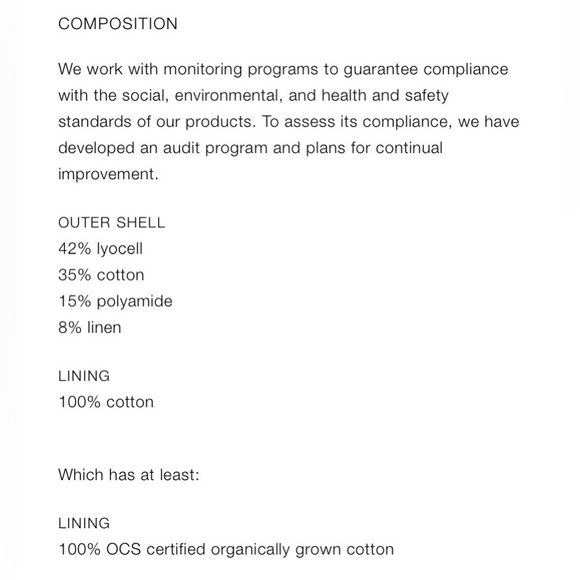 COMPOSITION

We work with monitoring programs to guarantee compliance with the social, environmental, and health and safety standards of our products. To assess its compliance, we have developed an audit program and plans for continual improvement.

OUTER SHELL
42% lyocell
35% cotton
15% polyamide
8% linen

LINING
100% cotton

Which has at least:

LINING
100% OCS certified organically grown cotton